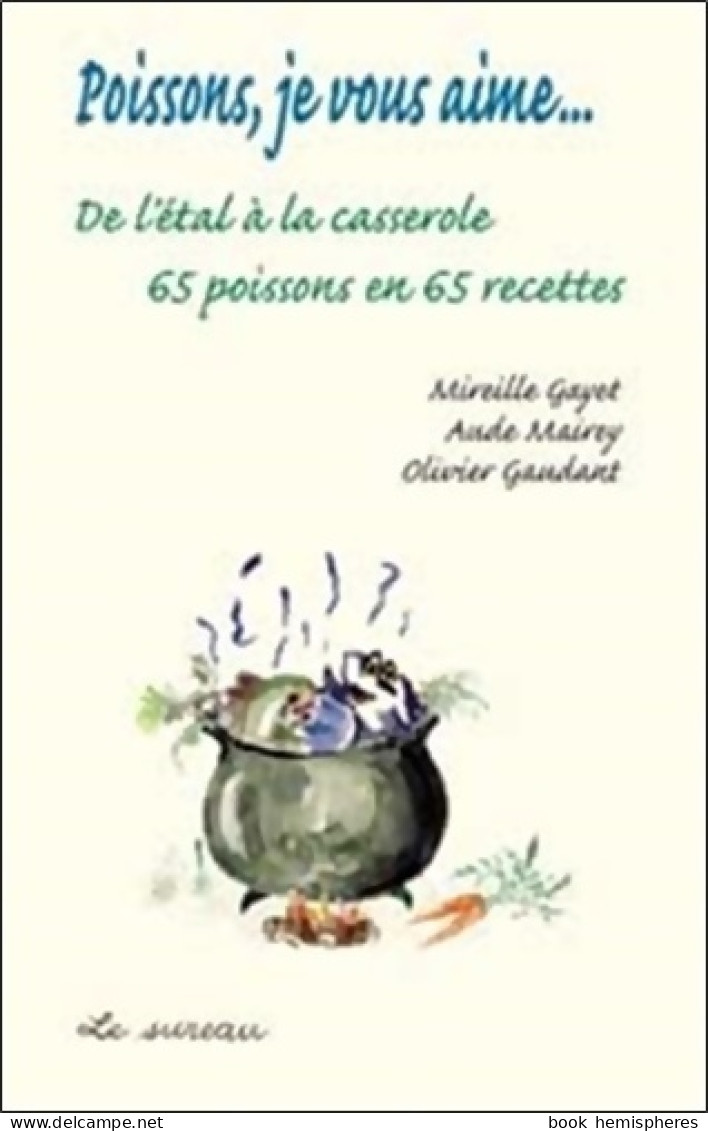 Poissons, je vous aime...

De l'étal à la casserole
65 poissons en 65 recettes

Mireille Gayet
Aude Mairey
Olivier Gaudant

Le sureau

www.delcampe.net

book hemispheres